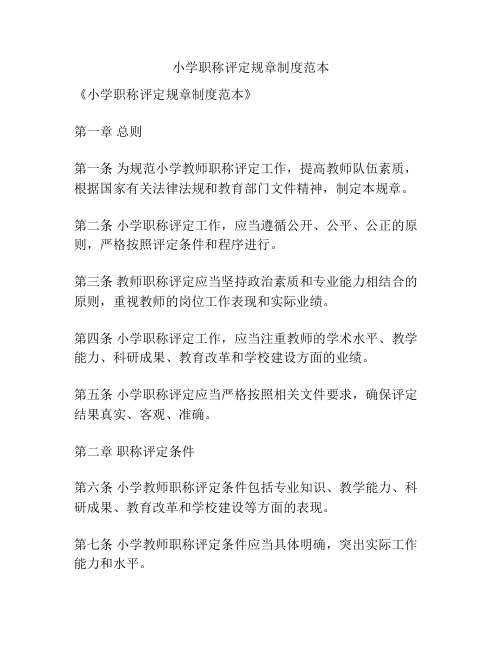 小学职称评定规章制度范本

《小学职称评定规章制度范本》

第一章 总则

第一条 为规范小学教师职称评定工作，提高教师队伍素质，根据国家有关法律法规和教育部门文件精神，制定本规章。

第二条 小学职称评定工作，应当遵循公开、公平、公正的原则，严格按照评定条件和程序进行。

第三条 教师职称评定应当坚持政治素质和专业能力相结合的原则，重视教师的岗位工作表现和实际业绩。

第四条 小学职称评定工作，应当注重教师的学术水平、教学能力、科研成果、教育改革和学校建设方面的业绩。

第五条 小学职称评定应当严格按照相关文件要求，确保评定结果真实、客观、准确。

第二章 职称评定条件

第六条 小学教师职称评定条件包括专业知识、教学能力、科研成果、教育改革和学校建设等方面的表现。

第七条 小学教师职称评定条件应当具体明确，突出实际工作能力和水平。